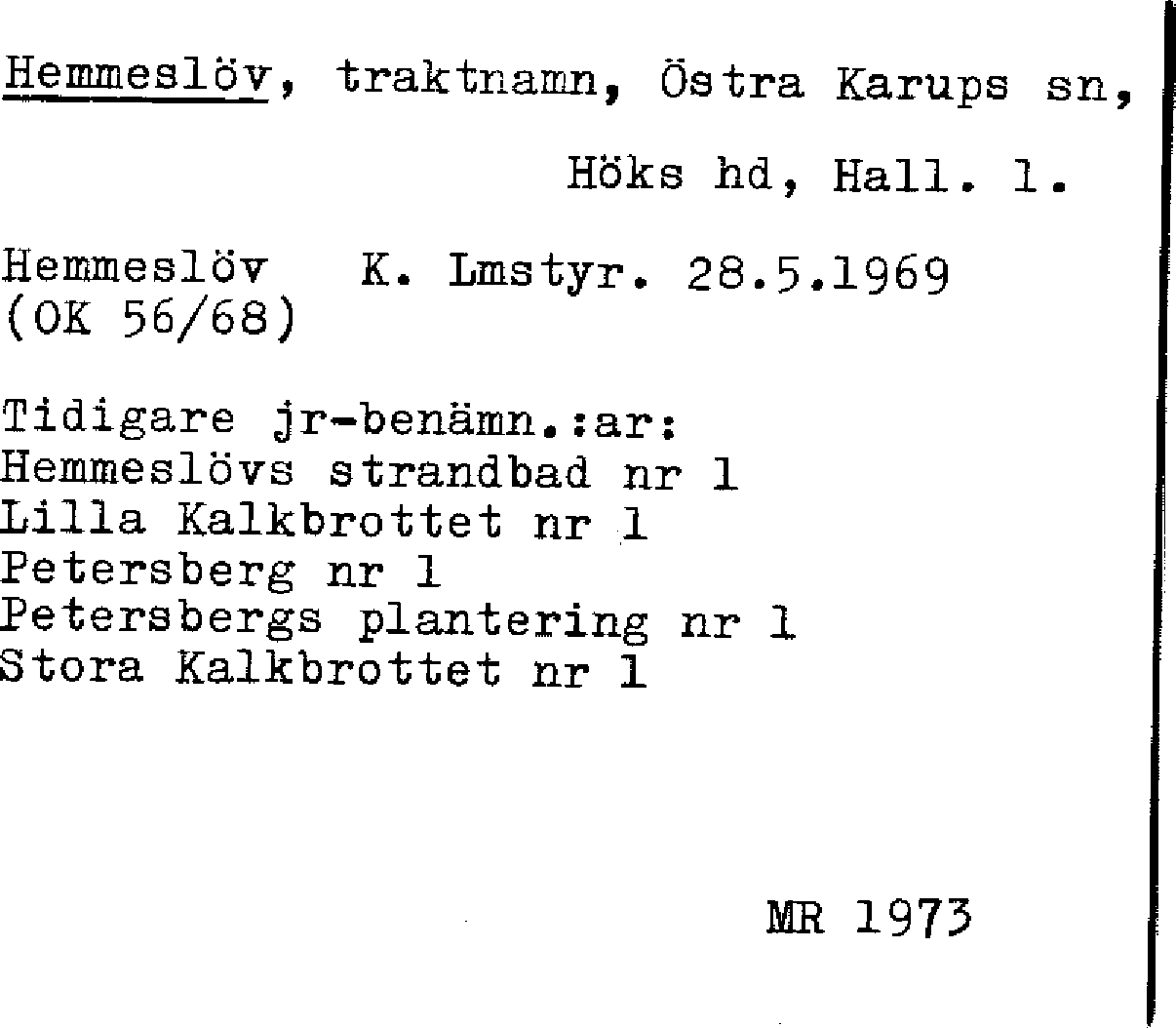 Hemmeslöv, traktnamn, Östra Karups sn,

Höks hd, Hall. l.

Hemmeslöv K. Lmstyr. 28.5.1969
(OK 56/68)

Tidigare jr-benämn.:ar:
Hemmeslövs strandbad nr 1
Lilla Kalkbrottet nr 1
Petersberg nr 1
Petersbergs plantering nr 1
Stora Kalkbrottet nr 1

MR 1973